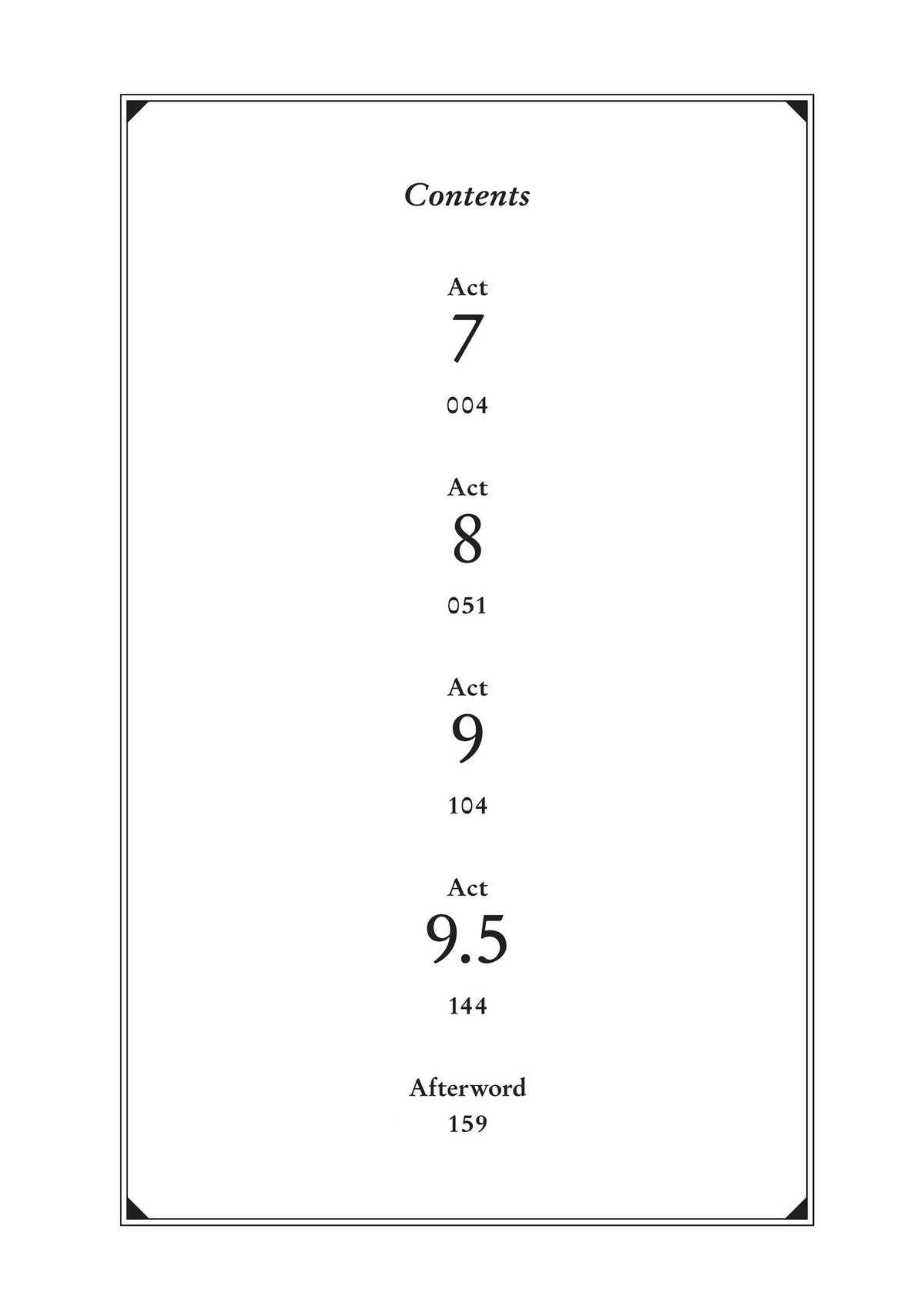 Contents

Act
7
004

Act
8
051

Act
9
104

Act
9.5
144

Afterword
159